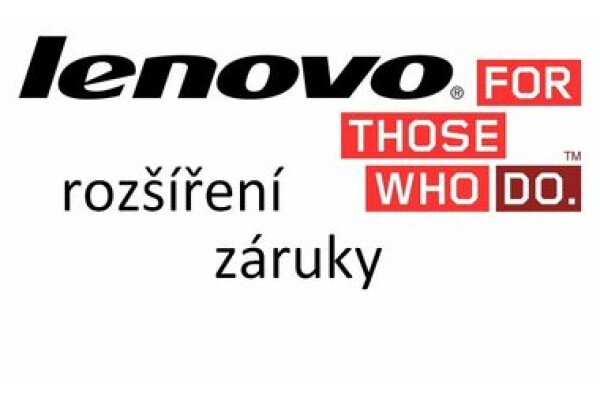 lenovo®

FOR THOSE WHO DO.™

rozšíření
záruky